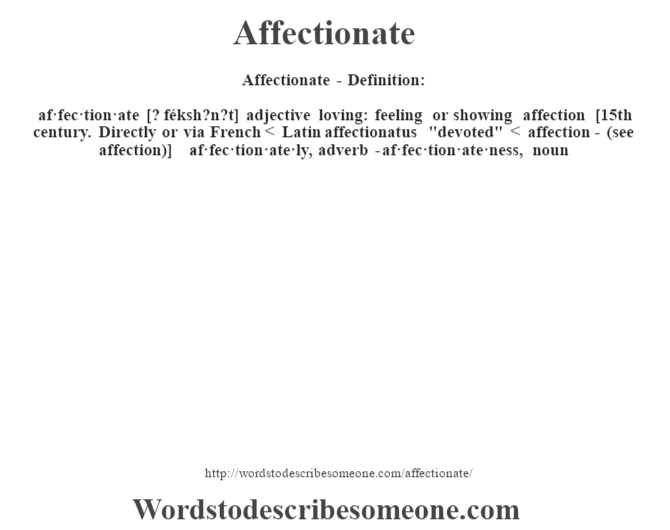 Affectionate

Affectionate - Definition:

af·fec·tion·ate [? féksh?n?t] adjective loving: feeling or showing affection [15th century. Directly or via French < Latin affectionatus "devoted" < affection - (see affection)] af·fec·tion·ate·ly, adverb -af·fec·tion·ate·ness, noun

http://wordstodescribesomeone.com/affectionate/

Wordstodescribesomeone.com